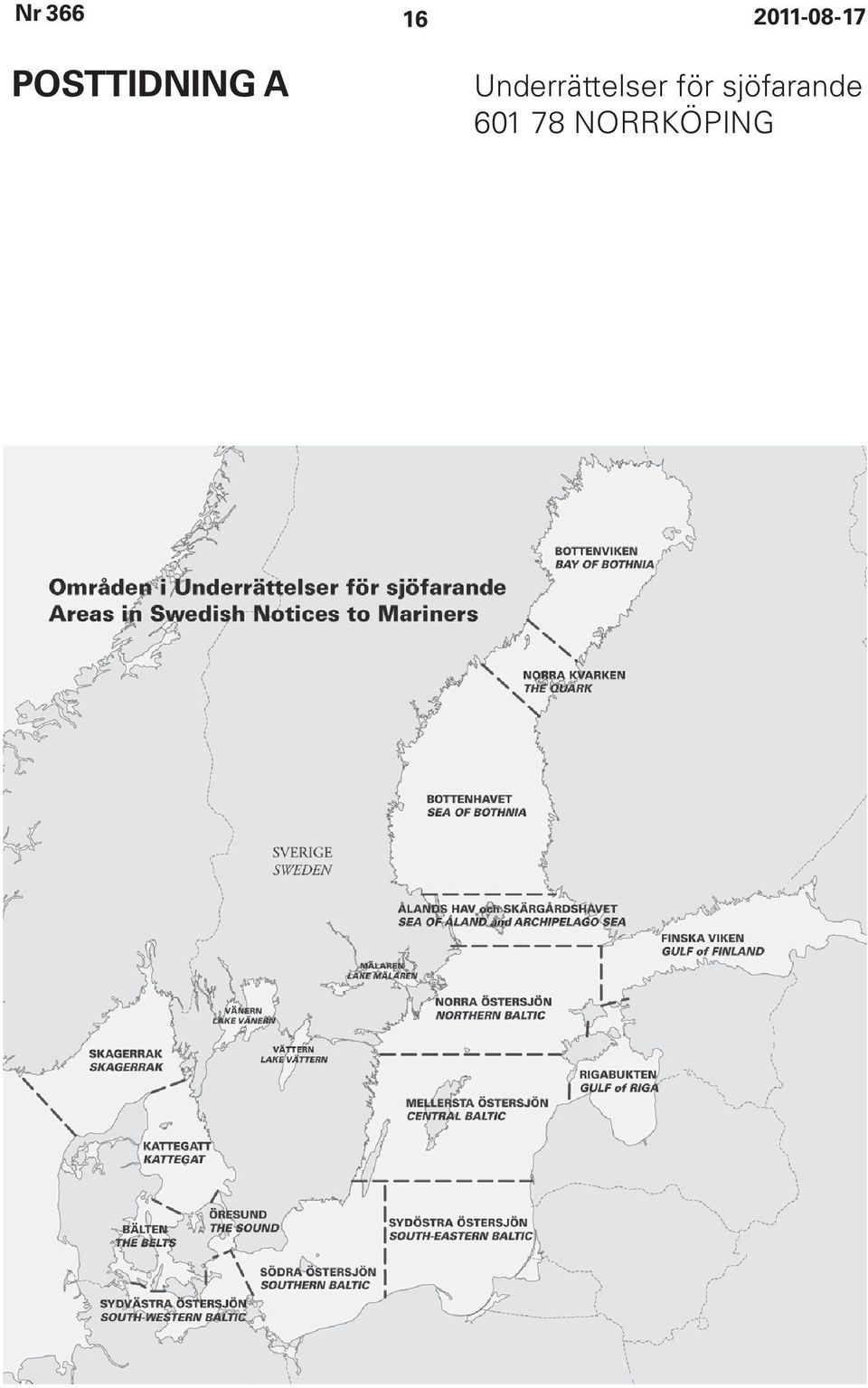 Nr 366

16

2011-08-17

POSTTIDNING A

Underrättelser för sjöfarande
601 78 NORRKÖPING

Områden i Underrättelser för sjöfarande
Areas in Swedish Notices to Mariners

BOTTENVIKEN
BAY OF BOTHNIA

NORRA KVARKEN
THE QUARK

BOTTENHAVET
SEA OF BOTHNIA

SVERIGE
SWEDEN

ÅLANDS HAV och SKÄRGÅRDSHAVET
SEA OF ÅLAND and ARCHIPELAGO SEA

FINSKA VIKEN
GULF of FINLAND

MÄLAREN
LAKE MÄLAREN

VÄNERN
LAKE VÄNERN

NORRA ÖSTERSJÖN
NORTHERN BALTIC

SKAGERRAK
SKAGERRAK

VÄTTERN
LAKE VÄTTERN

RIGABUKTEN
GULF of RIGA

MELLERSTA ÖSTERSJÖN
CENTRAL BALTIC

KATTEGATT
KATTEGAT

ÖRESUND
THE SOUND

BÄLTEN
THE BELTS

SYDÖSTRA ÖSTERSJÖN
SOUTH-EASTERN BALTIC

SÖDRA ÖSTERSJÖN
SOUTHERN BALTIC

SYDVÄSTRA ÖSTERSJÖN
SOUTH-WESTERN BALTIC